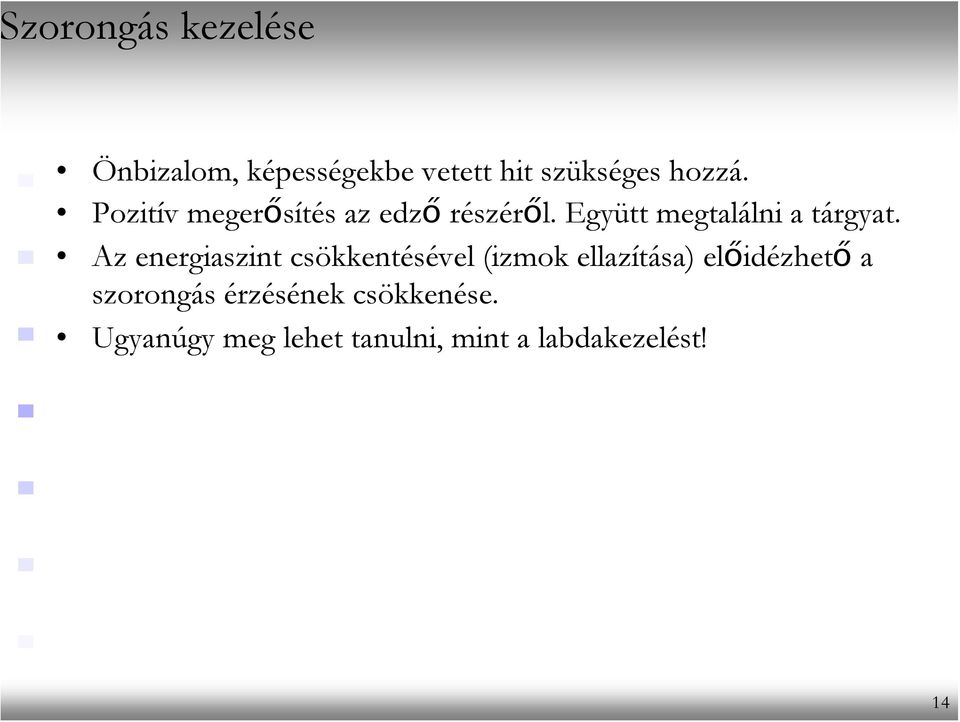 Szorongás kezelése

• Önbizalom, képességekbe vetett hit szükséges hozzá.
• Pozitív megerősítés az edző részéről. Együtt megtalálni a tárgyat.
• Az energiaszint csökkentésével (izmok ellazítása) előidézhető a szorongás érzésének csökkenése.
• Ugyanúgy meg lehet tanulni, mint a labdakezelést!

14